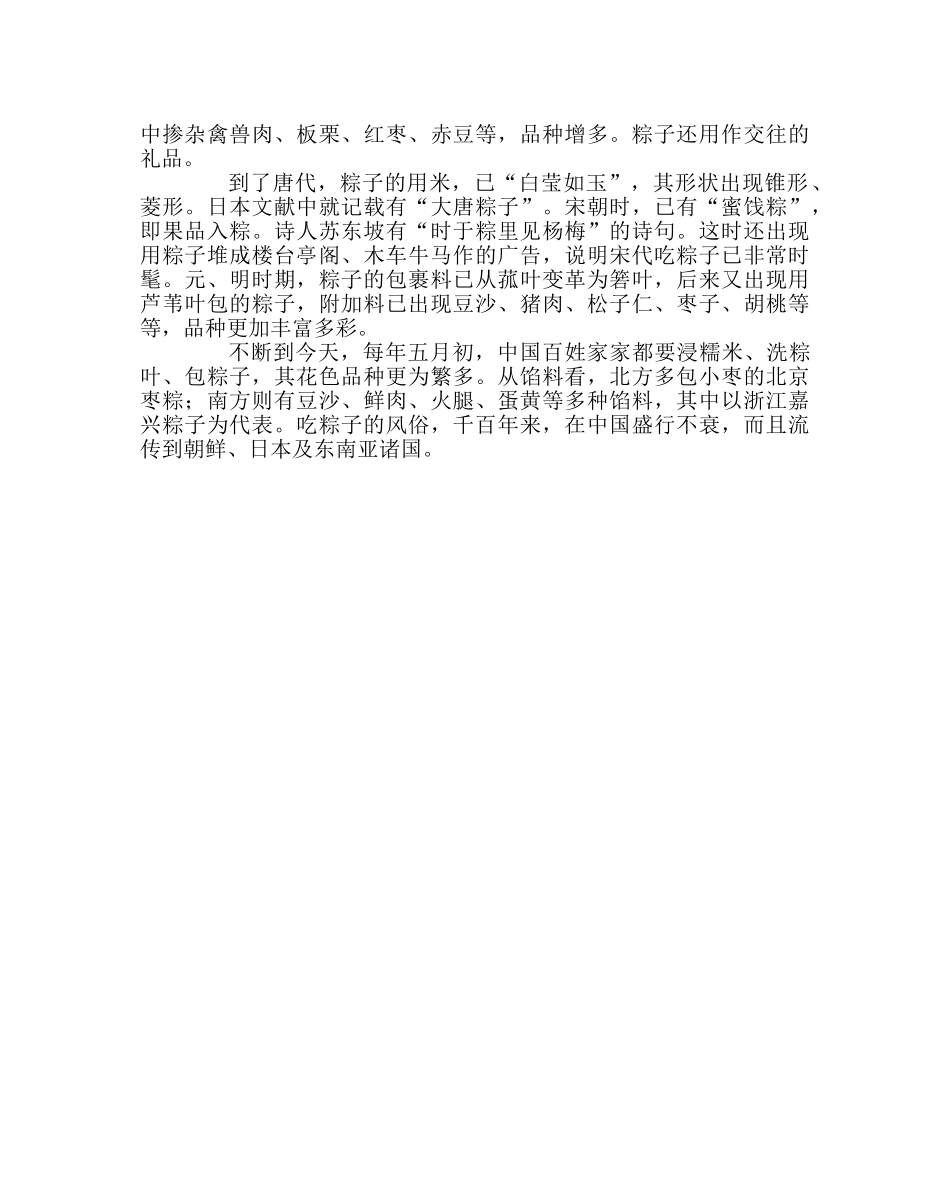 中掺杂禽兽肉、板栗、红枣、赤豆等，品种增多。粽子还用作交往的礼品。

到了唐代，粽子的用米，已“白莹如玉”，其形状出现锥形、菱形。日本文献中就记载有“大唐粽子”。宋朝时，已有“蜜饯粽”，即果品入粽。诗人苏东坡有“时于粽里见杨梅”的诗句。这时还出现用粽子堆成楼台亭阁、木车牛马作的广告，说明宋代吃粽子已非常时髦。元、明时期，粽子的包裹料已从菰叶变革为箬叶，后来又出现用芦苇叶包的粽子，附加料已出现豆沙、猪肉、松子仁、枣子、胡桃等等，品种更加丰富多彩。

不断到今天，每年五月初，中国百姓家家都要浸糯米、洗粽叶、包粽子，其花色品种更为繁多。从馅料看，北方多包小枣的北京枣粽；南方则有豆沙、鲜肉、火腿、蛋黄等多种馅料，其中以浙江嘉兴粽子为代表。吃粽子的风俗，千百年来，在中国盛行不衰，而且流传到朝鲜、日本及东南亚诸国。